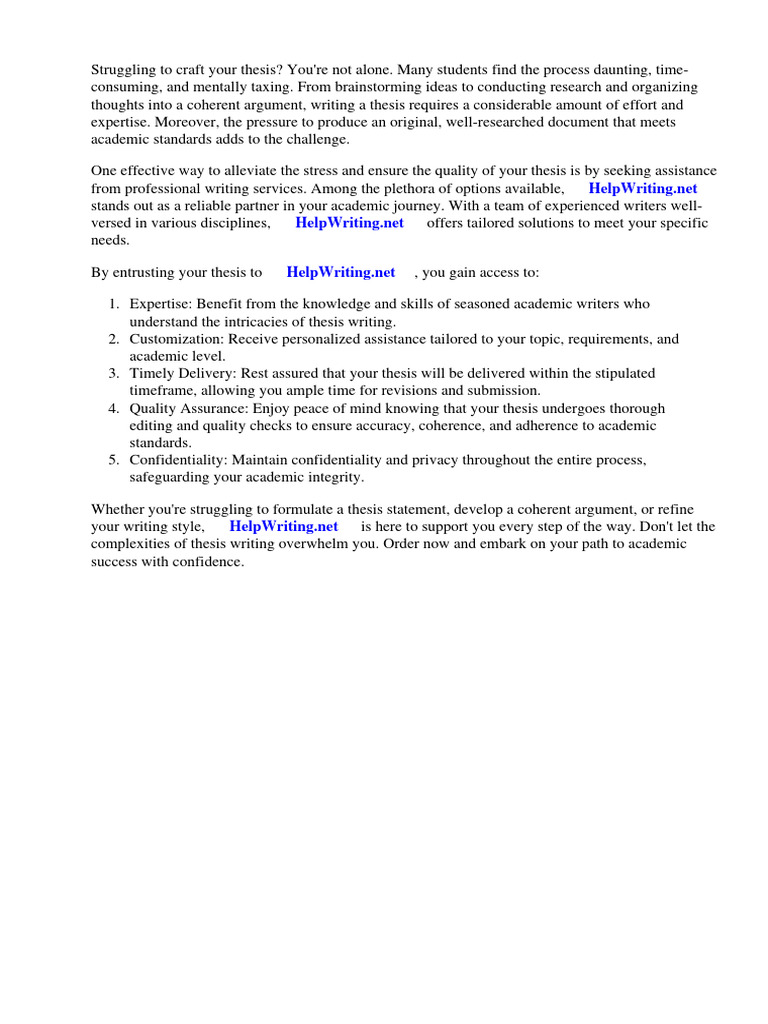 Struggling to craft your thesis? You're not alone. Many students find the process daunting, time-consuming, and mentally taxing. From brainstorming ideas to conducting research and organizing thoughts into a coherent argument, writing a thesis requires a considerable amount of effort and expertise. Moreover, the pressure to produce an original, well-researched document that meets academic standards adds to the challenge.

One effective way to alleviate the stress and ensure the quality of your thesis is by seeking assistance from professional writing services. Among the plethora of options available, HelpWriting.net stands out as a reliable partner in your academic journey. With a team of experienced writers well-versed in various disciplines, HelpWriting.net offers tailored solutions to meet your specific needs.

By entrusting your thesis to HelpWriting.net , you gain access to:

1. Expertise: Benefit from the knowledge and skills of seasoned academic writers who understand the intricacies of thesis writing.
2. Customization: Receive personalized assistance tailored to your topic, requirements, and academic level.
3. Timely Delivery: Rest assured that your thesis will be delivered within the stipulated timeframe, allowing you ample time for revisions and submission.
4. Quality Assurance: Enjoy peace of mind knowing that your thesis undergoes thorough editing and quality checks to ensure accuracy, coherence, and adherence to academic standards.
5. Confidentiality: Maintain confidentiality and privacy throughout the entire process, safeguarding your academic integrity.

Whether you're struggling to formulate a thesis statement, develop a coherent argument, or refine your writing style, HelpWriting.net is here to support you every step of the way. Don't let the complexities of thesis writing overwhelm you. Order now and embark on your path to academic success with confidence.